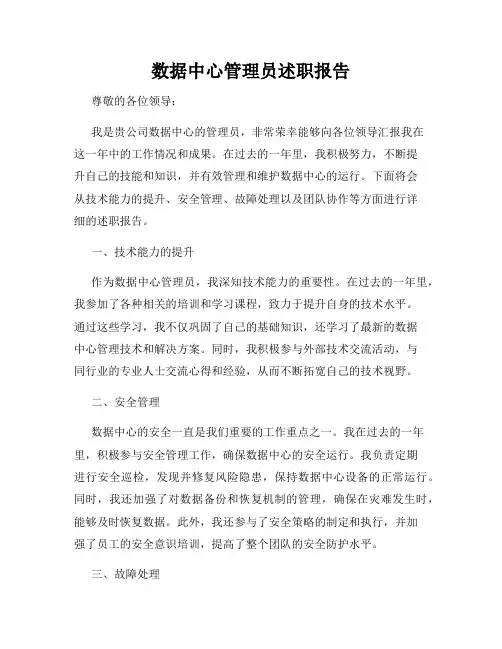 数据中心管理员述职报告

尊敬的各位领导：

我是贵公司数据中心的管理员，非常荣幸能够向各位领导汇报我在这一年中的工作情况和成果。在过去的一年里，我积极努力，不断提升自己的技能和知识，并有效管理和维护数据中心的运行。下面将会从技术能力的提升、安全管理、故障处理以及团队协作等方面进行详细的述职报告。

一、技术能力的提升

作为数据中心管理员，我深知技术能力的重要性。在过去的一年里，我参加了各种相关的培训和学习课程，致力于提升自身的技术水平。通过这些学习，我不仅巩固了自己的基础知识，还学习了最新的数据中心管理技术和解决方案。同时，我积极参与外部技术交流活动，与同行业的专业人士交流心得和经验，从而不断拓宽自己的技术视野。

二、安全管理

数据中心的安全一直是我们重要的工作重点之一。我在过去的一年里，积极参与安全管理工作，确保数据中心的安全运行。我负责定期进行安全巡检，发现并修复风险隐患，保持数据中心设备的正常运行。同时，我还加强了对数据备份和恢复机制的管理，确保在灾难发生时，能够及时恢复数据。此外，我还参与了安全策略的制定和执行，并加强了员工的安全意识培训，提高了整个团队的安全防护水平。

三、故障处理